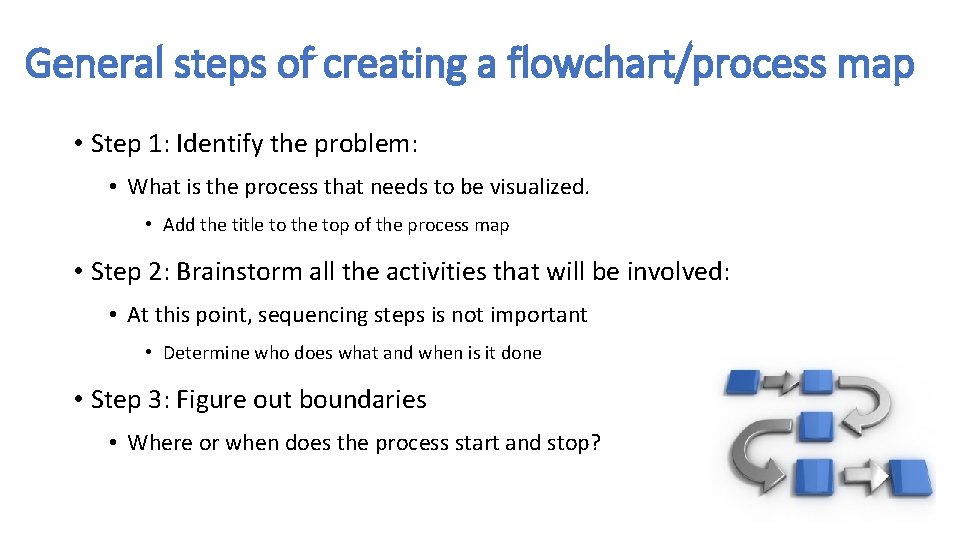 General steps of creating a flowchart/process map

• Step 1: Identify the problem:

• What is the process that needs to be visualized.

• Add the title to the top of the process map

• Step 2: Brainstorm all the activities that will be involved:

• At this point, sequencing steps is not important

• Determine who does what and when is it done

• Step 3: Figure out boundaries

• Where or when does the process start and stop?